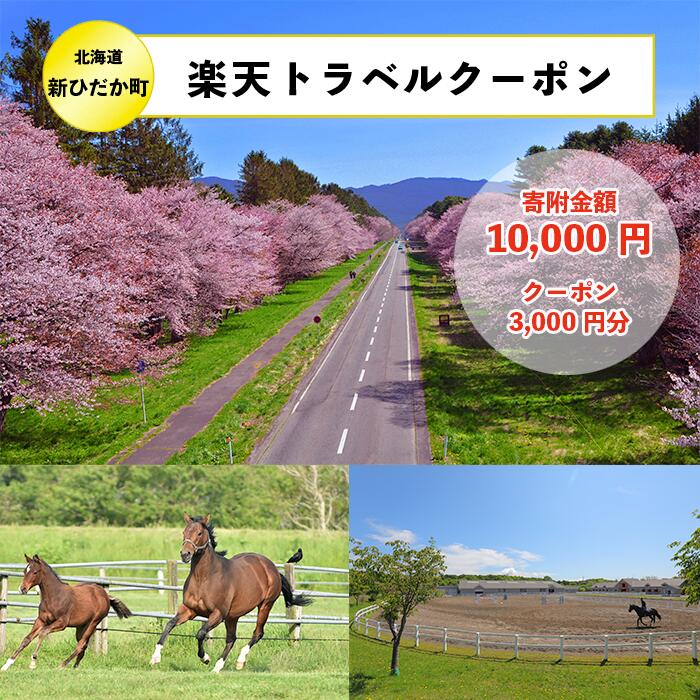 北海道
新ひだか町

楽天トラベルクーポン

寄附金額
10,000 円

クーポン
3,000 円分